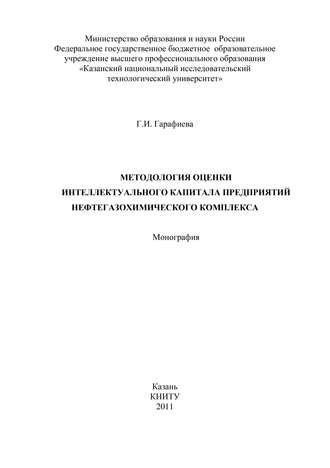 Министерство образования и науки России
Федеральное государственное бюджетное образовательное учреждение высшего профессионального образования
«Казанский национальный исследовательский технологический университет»

Г.И. Гарафиева

МЕТОДОЛОГИЯ ОЦЕНКИ
ИНТЕЛЛЕКТУАЛЬНОГО КАПИТАЛА ПРЕДПРИЯТИЙ
НЕФТЕГАЗОХИМИЧЕСКОГО КОМПЛЕКСА

Монография

Казань
КНИТУ
2011